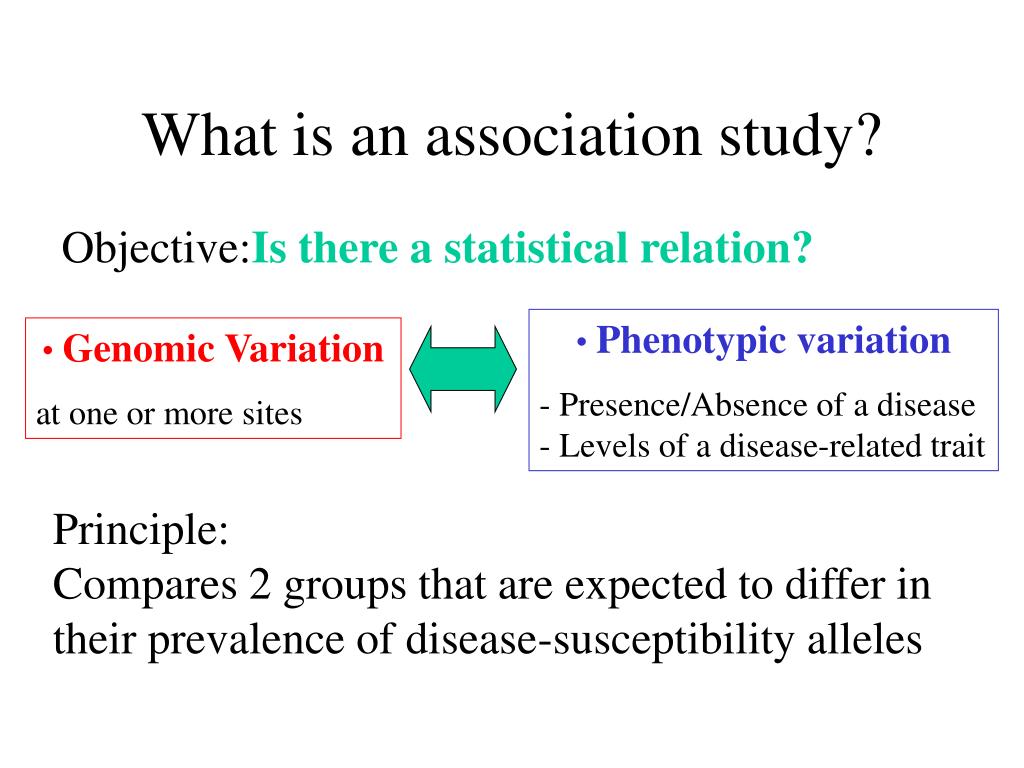 What is an association study?

Objective:Is there a statistical relation?

• Genomic Variation
at one or more sites

• Phenotypic variation
- Presence/Absence of a disease
- Levels of a disease-related trait

Principle:
Compares 2 groups that are expected to differ in their prevalence of disease-susceptibility alleles